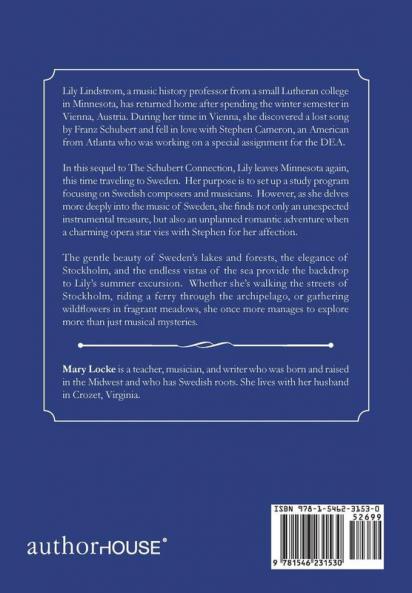 Lily Lindstrom, a music history professor from a small Lutheran college in Minnesota, has returned home after spending the winter semester in Vienna, Austria. During her time in Vienna, she discovered a lost song by Franz Schubert and fell in love with Stephen Cameron, an American from Atlanta who was working on a special assignment for the DEA.

In this sequel to The Schubert Connection, Lily leaves Minnesota again, this time traveling to Sweden. Her purpose is to set up a study program focusing on Swedish composers and musicians. However, as she delves more deeply into the music of Sweden, she finds not only an unexpected instrumental treasure, but also an unplanned romantic adventure when a charming opera star vies with Stephen for her affection.

The gentle beauty of Sweden's lakes and forests, the elegance of Stockholm, and the endless vistas of the sea provide the backdrop to Lily's summer excursion. Whether she's walking the streets of Stockholm, riding a ferry through the archipelago, or gathering wildflowers in fragrant meadows, she once more manages to explore more than just musical mysteries.

**Mary Locke** is a teacher, musician, and writer who was born and raised in the Midwest and who has Swedish roots. She lives with her husband in Crozet, Virginia.

authorHOUSE®

ISBN 978-1-5462-3153-0
52699
9 781546 231530